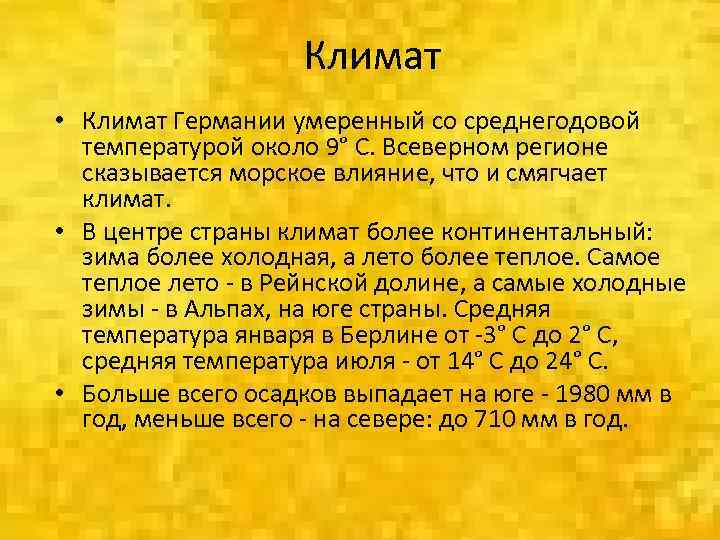 Климат

• Климат Германии умеренный со среднегодовой температурой около 9° С. Всеверном регионе сказывается морское влияние, что и смягчает климат.

• В центре страны климат более континентальный: зима более холодная, а лето более теплое. Самое теплое лето - в Рейнской долине, а самые холодные зимы - в Альпах, на юге страны. Средняя температура января в Берлине от -3° С до 2° С, средняя температура июля - от 14° С до 24° С.

• Больше всего осадков выпадает на юге - 1980 мм в год, меньше всего - на севере: до 710 мм в год.